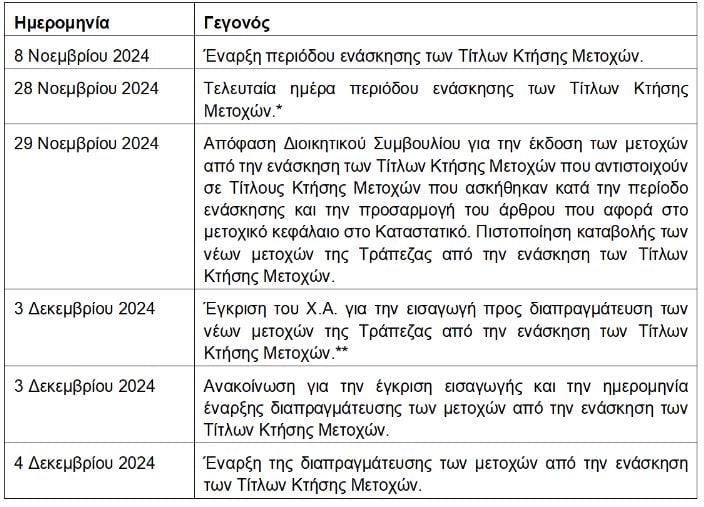 | Ημερομηνία | Γεγονός |
|---|---|
| 8 Νοεμβρίου 2024 | Έναρξη περιόδου ενάσκησης των Τίτλων Κτήσης Μετοχών. |
| 28 Νοεμβρίου 2024 | Τελευταία ημέρα περιόδου ενάσκησης των Τίτλων Κτήσης Μετοχών.* |
| 29 Νοεμβρίου 2024 | Απόφαση Διοικητικού Συμβουλίου για την έκδοση των μετοχών από την ενάσκηση των Τίτλων Κτήσης Μετοχών που αντιστοιχούν σε Τίτλους Κτήσης Μετοχών που ασκήθηκαν κατά την περίοδο ενάσκησης και την προσαρμογή του άρθρου που αφορά στο μετοχικό κεφάλαιο στο Καταστατικό. Πιστοποίηση καταβολής των νέων μετοχών της Τράπεζας από την ενάσκηση των Τίτλων Κτήσης Μετοχών. |
| 3 Δεκεμβρίου 2024 | Έγκριση του Χ.Α. για την εισαγωγή προς διαπραγμάτευση των νέων μετοχών της Τράπεζας από την ενάσκηση των Τίτλων Κτήσης Μετοχών.** |
| 3 Δεκεμβρίου 2024 | Ανακοίνωση για την έγκριση εισαγωγής και την ημερομηνία έναρξης διαπραγμάτευσης των μετοχών από την ενάσκηση των Τίτλων Κτήσης Μετοχών. |
| 4 Δεκεμβρίου 2024 | Έναρξη της διαπραγμάτευσης των μετοχών από την ενάσκηση των Τίτλων Κτήσης Μετοχών. |